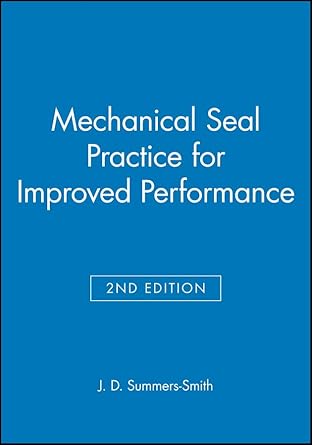 Mechanical Seal Practice for Improved Performance

2ND EDITION

J. D. Summers-Smith